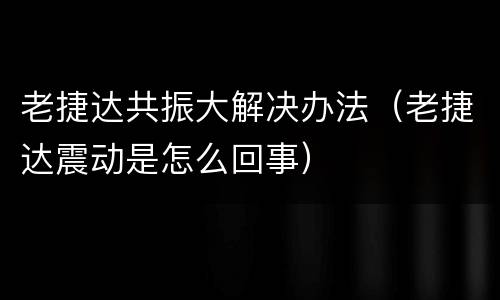 老捷达共振大解决办法（老捷达震动是怎么回事）